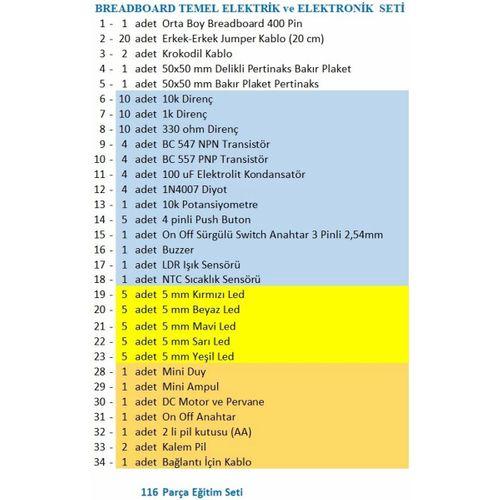 BREADBOARD TEMEL ELEKTRİK ve ELEKTRONİK SETİ

1 - 1 adet Orta Boy Breadboard 400 Pin
2 - 20 adet Erkek-Erkek Jumper Kablo (20 cm)
3 - 2 adet Krokodil Kablo
4 - 1 adet 50x50 mm Delikli Pertinaks Bakır Plaket
5 - 1 adet 50x50 mm Bakır Plaket Pertinaks
6 - 10 adet 10k Direnç
7 - 10 adet 1k Direnç
8 - 10 adet 330 ohm Direnç
9 - 4 adet BC 547 NPN Transistör
10 - 4 adet BC 557 PNP Transistör
11 - 4 adet 100 uF Elektrolit Kondansatör
12 - 4 adet 1N4007 Diyot
13 - 1 adet 10k Potansiyometre
14 - 5 adet 4 pinli Push Buton
15 - 1 adet On Off Sürgülü Switch Anahtar 3 Pinli 2,54mm
16 - 1 adet Buzzer
17 - 1 adet LDR Işık Sensörü
18 - 1 adet NTC Sıcaklık Sensörü
19 - 5 adet 5 mm Kırmızı Led
20 - 5 adet 5 mm Beyaz Led
21 - 5 adet 5 mm Mavi Led
22 - 5 adet 5 mm Sarı Led
23 - 5 adet 5 mm Yeşil Led
28 - 1 adet Mini Duy
29 - 1 adet Mini Ampul
30 - 1 adet DC Motor ve Pervane
31 - 1 adet On Off Anahtar
32 - 1 adet 2 li pil kutusu (AA)
33 - 2 adet Kalem Pil
34 - 1 adet Bağlantı İçin Kablo

116 Parça Eğitim Seti